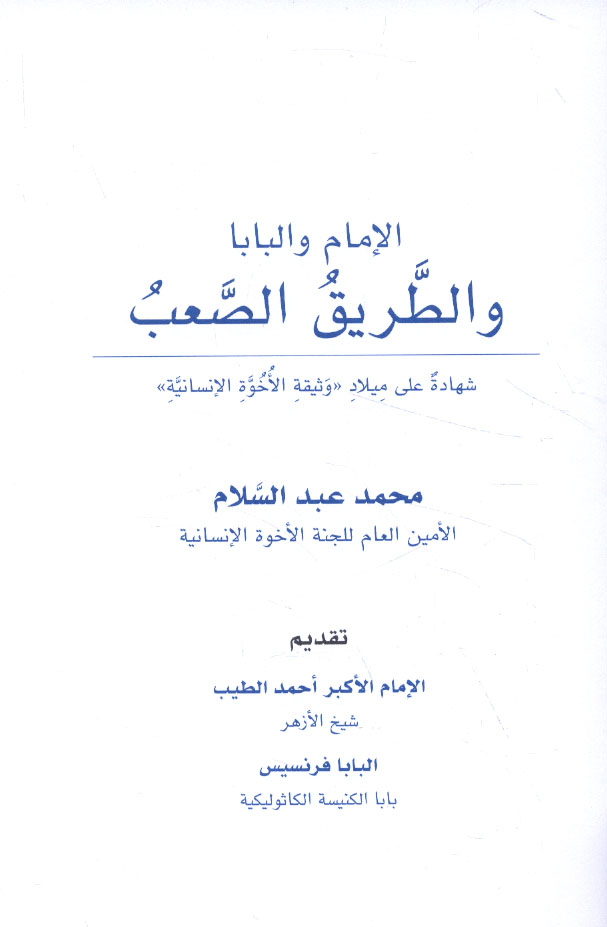 الإمام والبابا

والطَّريقُ الصَّعبُ

شهادةٌ على مِيلادِ «وَثيقةِ الأُخُوَّةِ الإنسانيَّةِ»

محمد عبد السَّلام

الأمين العام للجنة الأخوة الإنسانية

تقديم

الإمام الأكبر أحمد الطيب

شيخ الأزهر

البابا فرنسيس

بابا الكنيسة الكاثوليكية